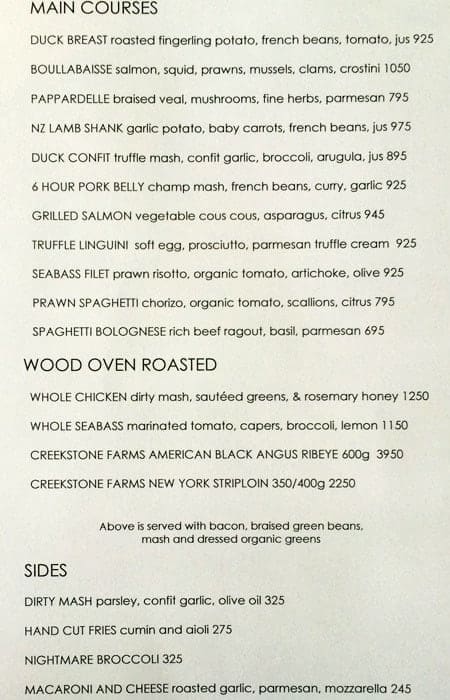 MAIN COURSES

DUCK BREAST roasted fingerling potato, french beans, tomato, jus 925

BOULLABAISSE salmon, squid, prawns, mussels, clams, crostini 1050

PAPPARDELLE braised veal, mushrooms, fine herbs, parmesan 795

NZ LAMB SHANK garlic potato, baby carrots, french beans, jus 975

DUCK CONFIT truffle mash, confit garlic, broccoli, arugula, jus 895

6 HOUR PORK BELLY champ mash, french beans, curry, garlic 925

GRILLED SALMON vegetable cous cous, asparagus, citrus 945

TRUFFLE LINGUINI soft egg, prosciutto, parmesan truffle cream 925

SEABASS FILET prawn risotto, organic tomato, artichoke, olive 925

PRAWN SPAGHETTI chorizo, organic tomato, scallions, citrus 795

SPAGHETTI BOLOGNESE rich beef ragout, basil, parmesan 695

WOOD OVEN ROASTED

WHOLE CHICKEN dirty mash, sautéed greens, & rosemary honey 1250

WHOLE SEABASS marinated tomato, capers, broccoli, lemon 1150

CREEKSTONE FARMS AMERICAN BLACK ANGUS RIBEYE 600g 3950

CREEKSTONE FARMS NEW YORK STRIPLOIN 350/400g 2250

Above is served with bacon, braised green beans, mash and dressed organic greens

SIDES

DIRTY MASH parsley, confit garlic, olive oil 325

HAND CUT FRIES cumin and aioli 275

NIGHTMARE BROCCOLI 325

MACARONI AND CHEESE roasted garlic, parmesan, mozzarella 245